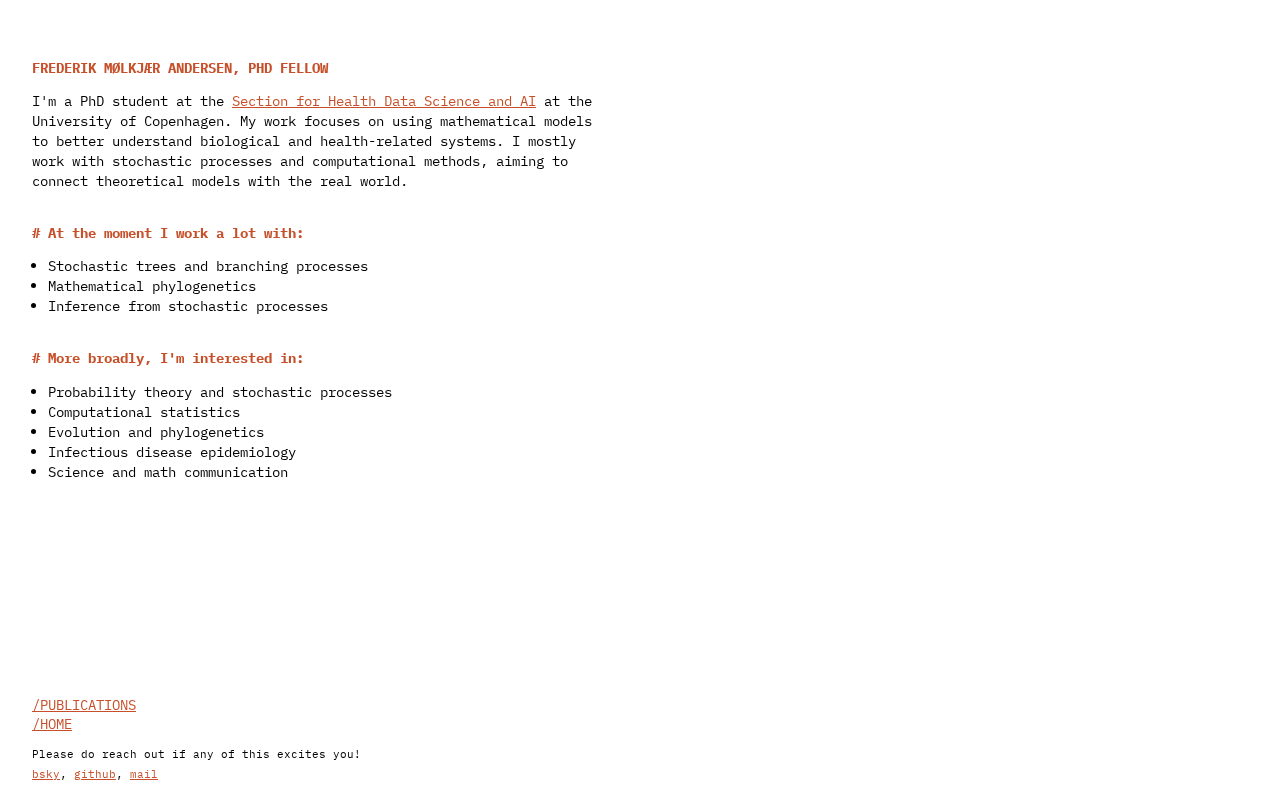 FREDERIK MØLKJÆR ANDERSEN, PHD FELLOW

I'm a PhD student at the Section for Health Data Science and AI at the University of Copenhagen. My work focuses on using mathematical models to better understand biological and health-related systems. I mostly work with stochastic processes and computational methods, aiming to connect theoretical models with the real world.

# At the moment I work a lot with:

- Stochastic trees and branching processes
- Mathematical phylogenetics
- Inference from stochastic processes

# More broadly, I'm interested in:

- Probability theory and stochastic processes
- Computational statistics
- Evolution and phylogenetics
- Infectious disease epidemiology
- Science and math communication

/PUBLICATIONS
/HOME

Please do reach out if any of this excites you!
bsky, github, mail